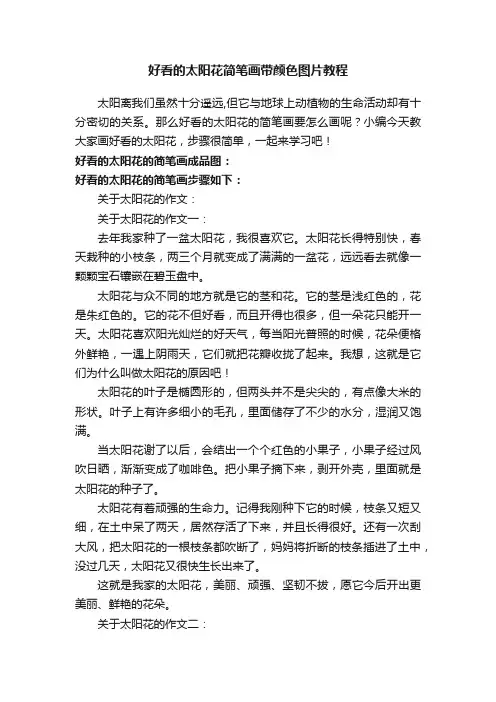 好看的太阳花简笔画带颜色图片教程

太阳离我们虽然十分遥远,但它与地球上动植物的生命活动却有十分密切的关系。那么好看的太阳花的简笔画要怎么画呢？小编今天教大家画好看的太阳花，步骤很简单，一起来学习吧！

好看的太阳花的简笔画成品图：

好看的太阳花的简笔画步骤如下：

关于太阳花的作文：

关于太阳花的作文一：

去年我家种了一盆太阳花，我很喜欢它。太阳花长得特别快，春天栽种的小枝条，两三个月就变成了满满的一盆花，远远看去就像一颗颗宝石镶嵌在碧玉盘中。

太阳花与众不同的地方就是它的茎和花。它的茎是浅红色的，花是朱红色的。它的花不但好看，而且开得也很多，但一朵花只能开一天。太阳花喜欢阳光灿烂的好天气，每当阳光普照的时候，花朵便格外鲜艳，一遇上阴雨天，它们就把花瓣收拢了起来。我想，这就是它们为什么叫做太阳花的原因吧！

太阳花的叶子是椭圆形的，但两头并不是尖尖的，有点像大米的形状。叶子上有许多细小的毛孔，里面储存了不少的水分，湿润又饱满。

当太阳花谢了以后，会结出一个个红色的小果子，小果子经过风吹日晒，渐渐变成了咖啡色。把小果子摘下来，剥开外壳，里面就是太阳花的种子了。

太阳花有着顽强的生命力。记得我刚种下它的时候，枝条又短又细，在土中呆了两天，居然存活了下来，并且长得很好。还有一次刮大风，把太阳花的一根枝条都吹断了，妈妈将折断的枝条插进了土中，没过几天，太阳花又很快生长出来了。

这就是我家的太阳花，美丽、顽强、坚韧不拔，愿它今后开出更美丽、鲜艳的花朵。

关于太阳花的作文二：